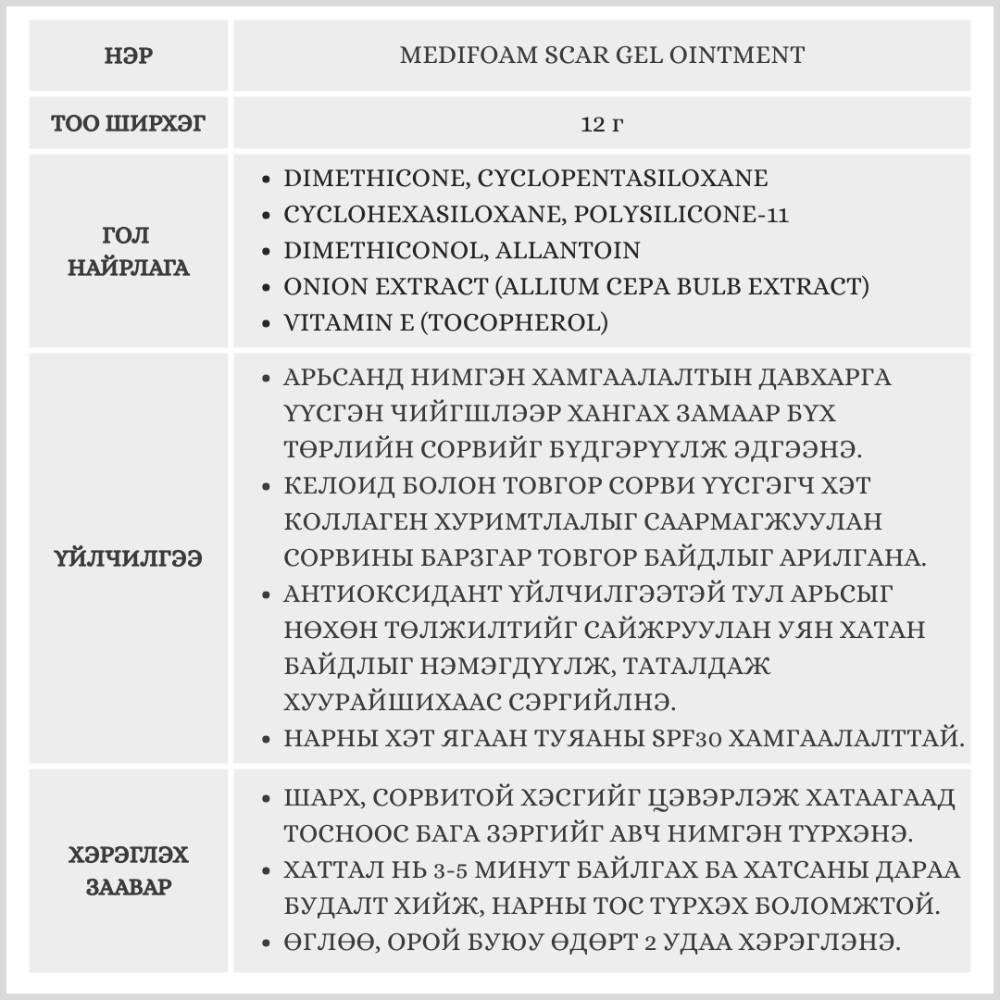 | НЭР | MEDIFOAM SCAR GEL OINTMENT |
|---|---|
| ТОО ШИРХЭГ | 12 г |
| ГОЛ НАЙРЛАГА | • DIMETHICONE, CYCLOPENTASILOXANE • CYCLOHEXASILOXANE, POLYSILICONE-11 • DIMETHICONOL, ALLANTOIN • ONION EXTRACT (ALLIUM CEPA BULB EXTRACT) • VITAMIN E (TOCOPHEROL) |
| ҮЙЛЧИЛГЭЭ | • АРЬСАНД НИМГЭН ХАМГААЛАЛТЫН ДАВХАРГА ҮҮСГЭН ЧИЙГШЛЭЭР ХАНГАХ ЗАМААР БҮХ ТӨРЛИЙН СОРВИЙГ БҮДГЭРҮҮЛЖ ЭДГЭЭНЭ. • КЕЛОИД БОЛОН ТОВГОР СОРВИ ҮҮСГЭГЧ ХЭТ КОЛЛАГЕН ХУРИМТЛАЛЫГ СААРМАГЖУУЛАН СОРВИНЫ БАРЗГАР ТОВГОР БАЙДЛЫГ АРИЛГАНА. • АНТИОКСИДАНТ ҮЙЛЧИЛГЭЭТЭЙ ТУЛ АРЬСЫГ НӨХӨН ТӨЛЖИЛТИЙГ САЙЖРУУЛАН УЯН ХАТАН БАЙДЛЫГ НЭМЭГДҮҮЛЖ, ТАТАЛДАЖ ХУУРАЙШИХААС СЭРГИЙЛНЭ. • НАРНЫ ХЭТ ЯГААН ТУЯАНЫ SPF30 ХАМГААЛАЛТТАЙ. |
| ХЭРЭГЛЭХ ЗААВАР | • ШАРХ, СОРВИТОЙ ХЭСГИЙГ ЦЭВЭРЛЭЖ ХАТААГААД ТОСНООС БАГА ЗЭРГИЙГ АВЧ НИМГЭН ТҮРХЭНЭ. • ХАТТАЛ НЬ 3-5 МИНУТ БАЙЛГАХ БА ХАТСАНЫ ДАРАА БУДАЛТ ХИЙЖ, НАРНЫ ТОС ТҮРХЭХ БОЛОМЖТОЙ. • ӨГЛӨӨ, ОРОЙ БУЮУ ӨДӨРТ 2 УДАА ХЭРЭГЛЭНЭ. |